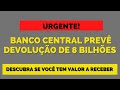 URGENTE!

BANCO CENTRAL PREVÊ DEVOLUÇÃO DE 8 BILHÕES

DESCUBRA SE VOCÊ TEM VALOR A RECEBER